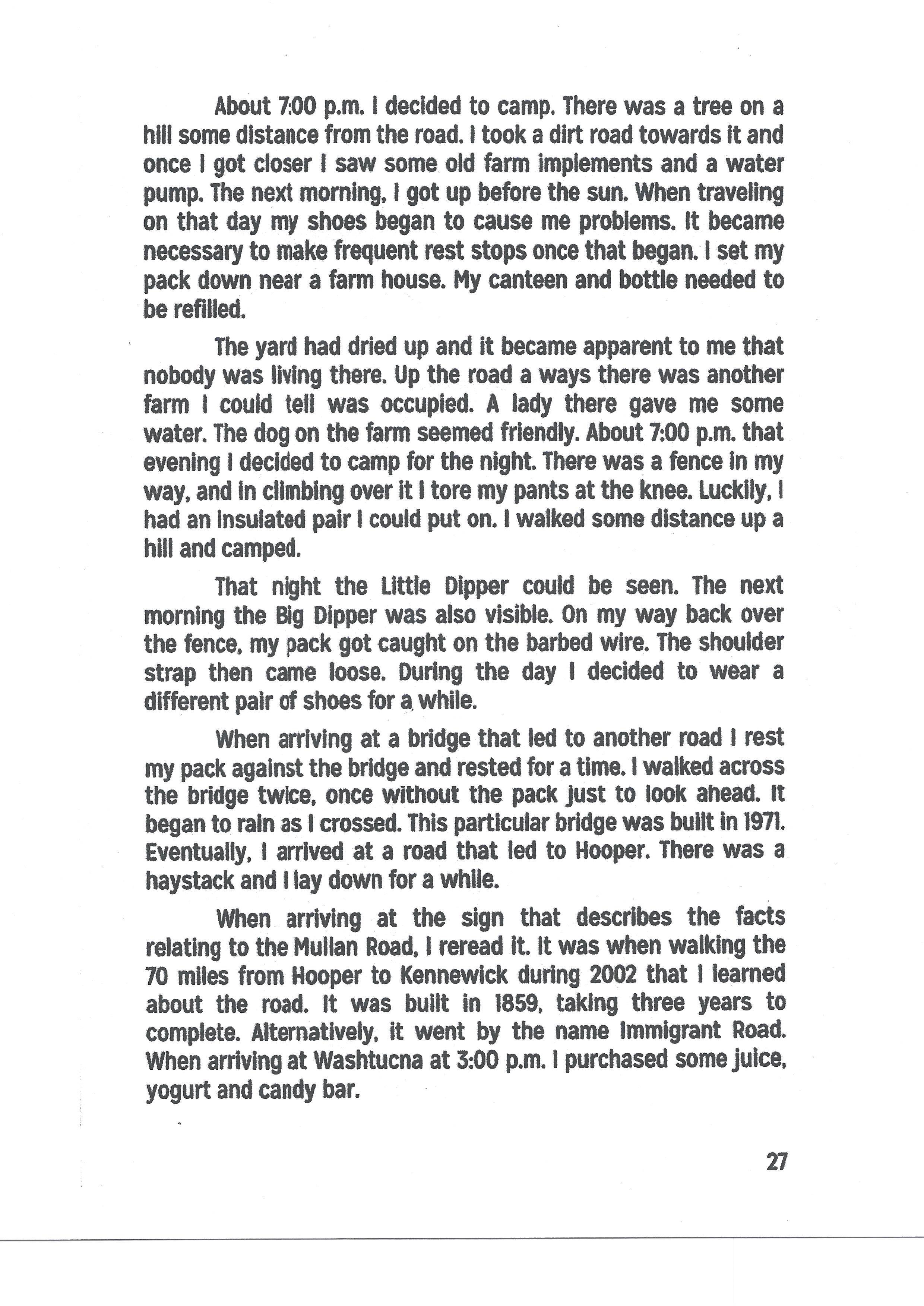 About 7:00 p.m. I decided to camp. There was a tree on a hill some distance from the road. I took a dirt road towards it and once I got closer I saw some old farm implements and a water pump. The next morning, I got up before the sun. When traveling on that day my shoes began to cause me problems. It became necessary to make frequent rest stops once that began. I set my pack down near a farm house. My canteen and bottle needed to be refilled.

The yard had dried up and it became apparent to me that nobody was living there. Up the road a ways there was another farm I could tell was occupied. A lady there gave me some water. The dog on the farm seemed friendly. About 7:00 p.m. that evening I decided to camp for the night. There was a fence in my way, and in climbing over it I tore my pants at the knee. Luckily, I had an insulated pair I could put on. I walked some distance up a hill and camped.

That night the Little Dipper could be seen. The next morning the Big Dipper was also visible. On my way back over the fence, my pack got caught on the barbed wire. The shoulder strap then came loose. During the day I decided to wear a different pair of shoes for a while.

When arriving at a bridge that led to another road I rest my pack against the bridge and rested for a time. I walked across the bridge twice, once without the pack just to look ahead. It began to rain as I crossed. This particular bridge was built in 1971. Eventually, I arrived at a road that led to Hooper. There was a haystack and I lay down for a while.

When arriving at the sign that describes the facts relating to the Mullan Road, I reread it. It was when walking the 70 miles from Hooper to Kennewick during 2002 that I learned about the road. It was built in 1859, taking three years to complete. Alternatively, it went by the name Immigrant Road. When arriving at Washtucna at 3:00 p.m. I purchased some juice, yogurt and candy bar.

27